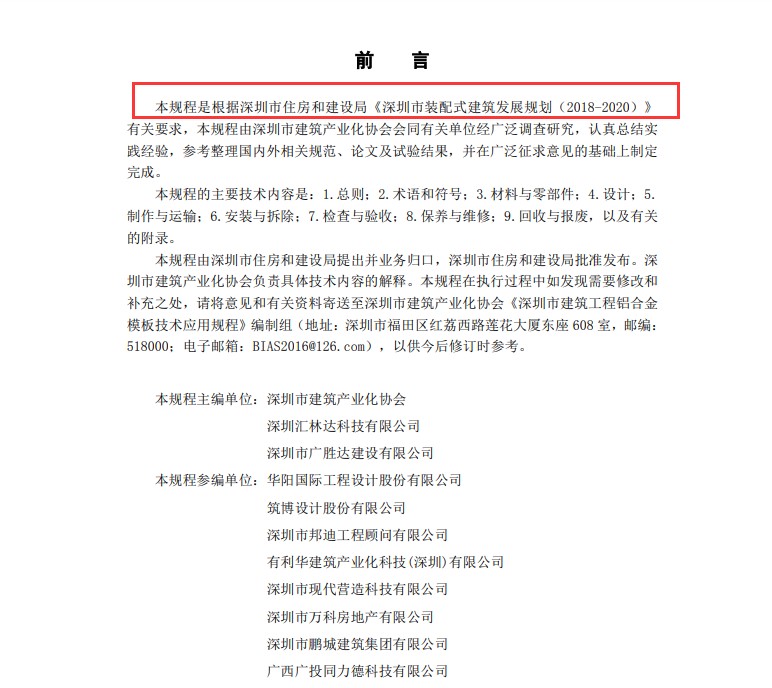 前　言

本规程是根据深圳市住房和建设局《深圳市装配式建筑发展规划（2018-2020）》有关要求，本规程由深圳市建筑产业化协会会同有关单位经广泛调查研究，认真总结实践经验，参考整理国内外相关规范、论文及试验结果，并在广泛征求意见的基础上制定完成。

本规程的主要技术内容是：1.总则；2.术语和符号；3.材料与零部件；4.设计；5.制作与运输；6.安装与拆除；7.检查与验收；8.保养与维修；9.回收与报废，以及有关的附录。

本规程由深圳市住房和建设局提出并业务归口，深圳市住房和建设局批准发布。深圳市建筑产业化协会负责具体技术内容的解释。本规程在执行过程中如发现需要修改和补充之处，请将意见和有关资料寄送至深圳市建筑产业化协会《深圳市建筑工程铝合金模板技术应用规程》编制组（地址：深圳市福田区红荔西路莲花大厦东座608室，邮编：518000；电子邮箱：BIAS2016@126.com），以供今后修订时参考。

本规程主编单位：深圳市建筑产业化协会
深圳汇林达科技有限公司
深圳市广胜达建设有限公司
本规程参编单位：华阳国际工程设计股份有限公司
筑博设计股份有限公司
深圳市邦迪工程顾问有限公司
有利华建筑产业化科技(深圳)有限公司
深圳市现代营造科技有限公司
深圳市万科房地产有限公司
深圳市鹏城建筑集团有限公司
广西广投同力德科技有限公司